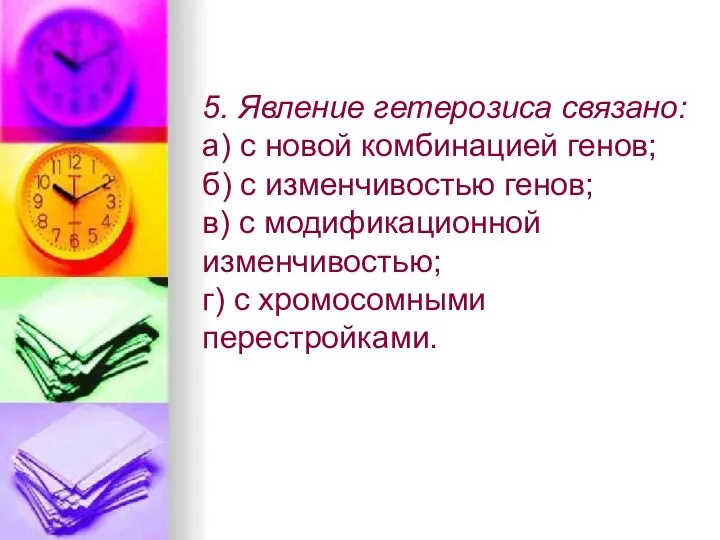 5. Явление гетерозиса связано:
а) с новой комбинацией генов;
б) с изменчивостью генов;
в) с модификационной изменчивостью;
г) с хромосомными перестройками.